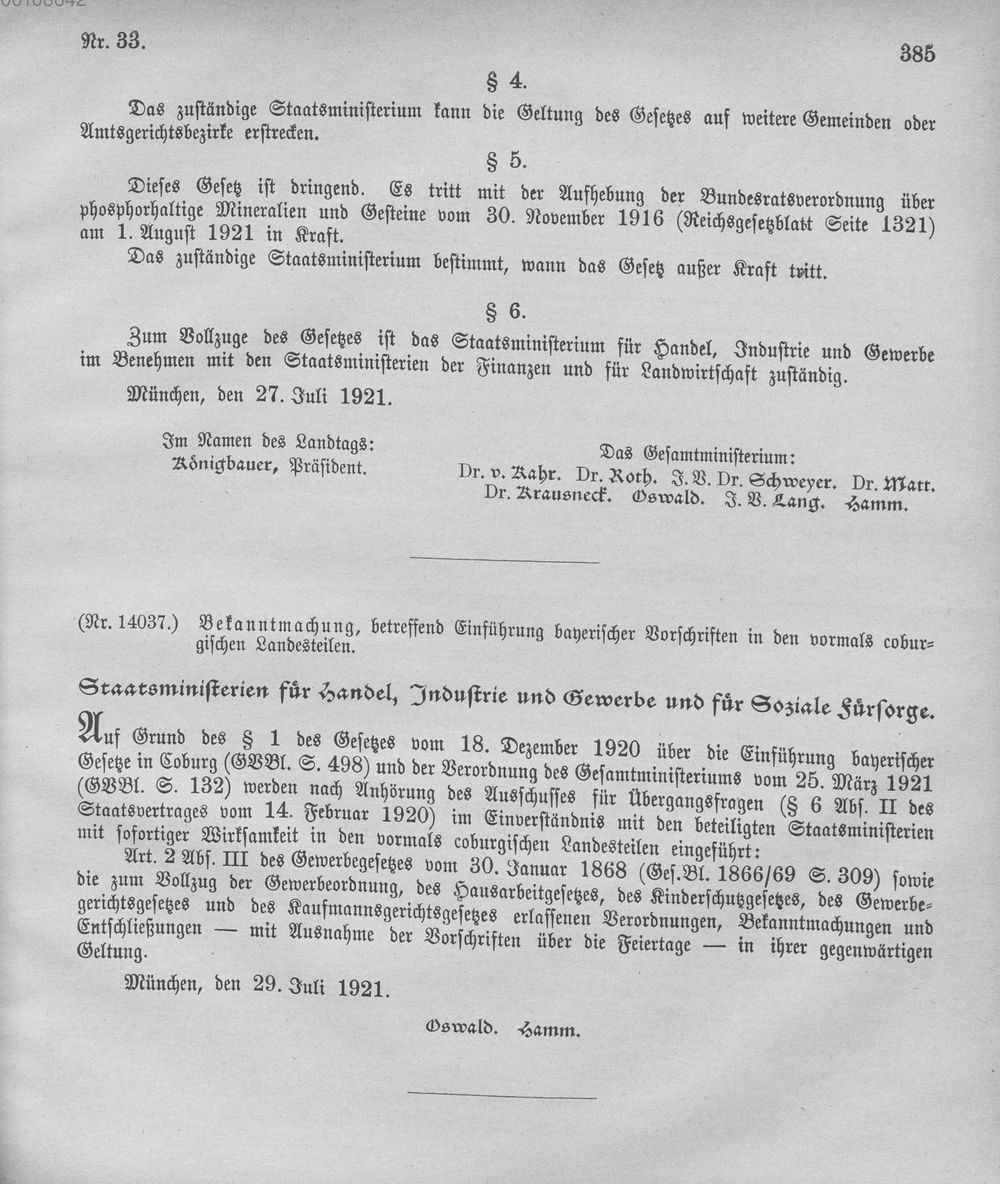 Nr. 33.

385

§ 4.

Das zuständige Staatsministerium kann die Geltung des Gesetzes auf weitere Gemeinden oder Amtsgerichtsbezirke erstrecken.

§ 5.

Dieses Gesetz ist dringend. Es tritt mit der Aufhebung der Bundesratsverordnung über phosphorhaltige Mineralien und Gesteine vom 30. November 1916 (Reichsgesetzblatt Seite 1321) am 1. August 1921 in Kraft.

Das zuständige Staatsministerium bestimmt, wann das Gesetz außer Kraft tritt.

§ 6.

Zum Vollzuge des Gesetzes ist das Staatsministerium für Handel, Industrie und Gewerbe im Benehmen mit den Staatsministerien der Finanzen und für Landwirtschaft zuständig.

München, den 27. Juli 1921.

Im Namen des Landtags:
Königbauer, Präsident.

Das Gesamtministerium:
Dr. v. Kahr. Dr. Roth. J. V. Dr. Schweyer. Dr. Matt.
Dr. Krausneck. Oswald. J. V. Lang. Hamm.

(Nr. 14037.) Bekanntmachung, betreffend Einführung bayerischer Vorschriften in den vormals coburgischen Landesteilen.

Staatsministerien für Handel, Industrie und Gewerbe und für Soziale Fürsorge.

Auf Grund des § 1 des Gesetzes vom 18. Dezember 1920 über die Einführung bayerischer Gesetze in Coburg (GVBl. S. 498) und der Verordnung des Gesamtministeriums vom 25. März 1921 (GVBl. S. 132) werden nach Anhörung des Ausschusses für Übergangsfragen (§ 6 Abs. II des Staatsvertrages vom 14. Februar 1920) im Einverständnis mit den beteiligten Staatsministerien mit sofortiger Wirksamkeit in den vormals coburgischen Landesteilen eingeführt:

Art. 2 Abs. III des Gewerbegesetzes vom 30. Januar 1868 (Ges.Bl. 1866/69 S. 309) sowie die zum Vollzug der Gewerbeordnung, des Hausarbeitgesetzes, des Kinderschutzgesetzes, des Gewerbegerichtsgesetzes und des Kaufmannsgerichtsgesetzes erlassenen Verordnungen, Bekanntmachungen und Entschließungen — mit Ausnahme der Vorschriften über die Feiertage — in ihrer gegenwärtigen Geltung.

München, den 29. Juli 1921.

Oswald. Hamm.